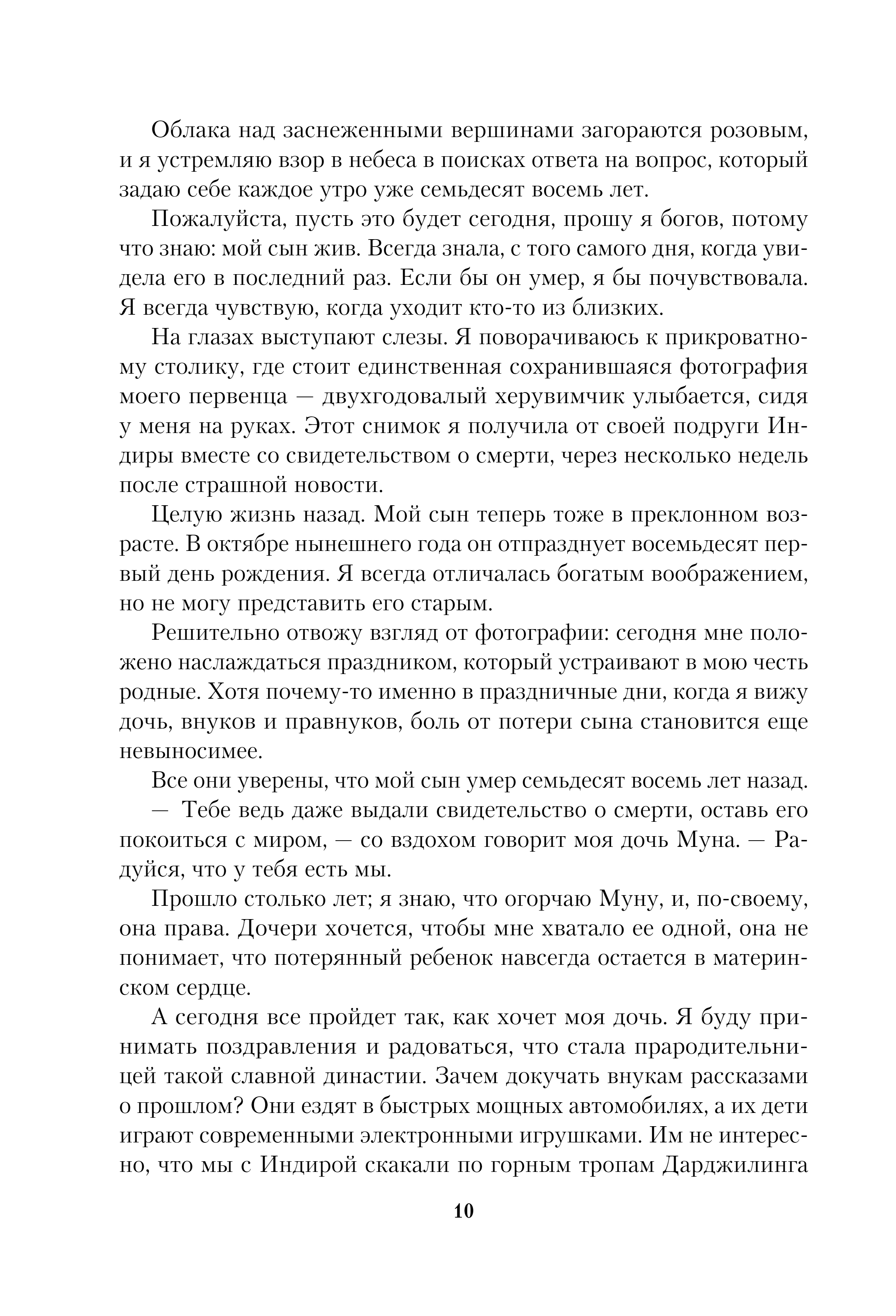 Облака над заснеженными вершинами загораются розовым, и я устремляю взор в небеса в поисках ответа на вопрос, который задаю себе каждое утро уже семьдесят восемь лет.

Пожалуйста, пусть это будет сегодня, прошу я богов, потому что знаю: мой сын жив. Всегда знала, с того самого дня, когда увидела его в последний раз. Если бы он умер, я бы почувствовала. Я всегда чувствую, когда уходит кто-то из близких.

На глазах выступают слезы. Я поворачиваюсь к прикроватному столику, где стоит единственная сохранившаяся фотография моего первенца — двухгодовалый херувимчик улыбается, сидя у меня на руках. Этот снимок я получила от своей подруги Индиры вместе со свидетельством о смерти, через несколько недель после страшной новости.

Целую жизнь назад. Мой сын теперь тоже в преклонном возрасте. В октябре нынешнего года он отпразднует восемьдесят первый день рождения. Я всегда отличалась богатым воображением, но не могу представить его старым.

Решительно отвожу взгляд от фотографии: сегодня мне положено наслаждаться праздником, который устраивают в мою честь родные. Хотя почему-то именно в праздничные дни, когда я вижу дочь, внуков и правнуков, боль от потери сына становится еще невыносимее.

Все они уверены, что мой сын умер семьдесят восемь лет назад.

— Тебе ведь даже выдали свидетельство о смерти, оставь его покоиться с миром, — со вздохом говорит моя дочь Муна. — Радуйся, что у тебя есть мы.

Прошло столько лет; я знаю, что огорчаю Муну, и, по-своему, она права. Дочери хочется, чтобы мне хватало ее одной, она не понимает, что потерянный ребенок навсегда остается в материнском сердце.

А сегодня все пройдет так, как хочет моя дочь. Я буду принимать поздравления и радоваться, что стала прародительницей такой славной династии. Зачем докучать внукам рассказами о прошлом? Они ездят в быстрых мощных автомобилях, а их дети играют современными электронными игрушками. Им не интересно, что мы с Индирой скакали по горным тропам Дарджилинга

10